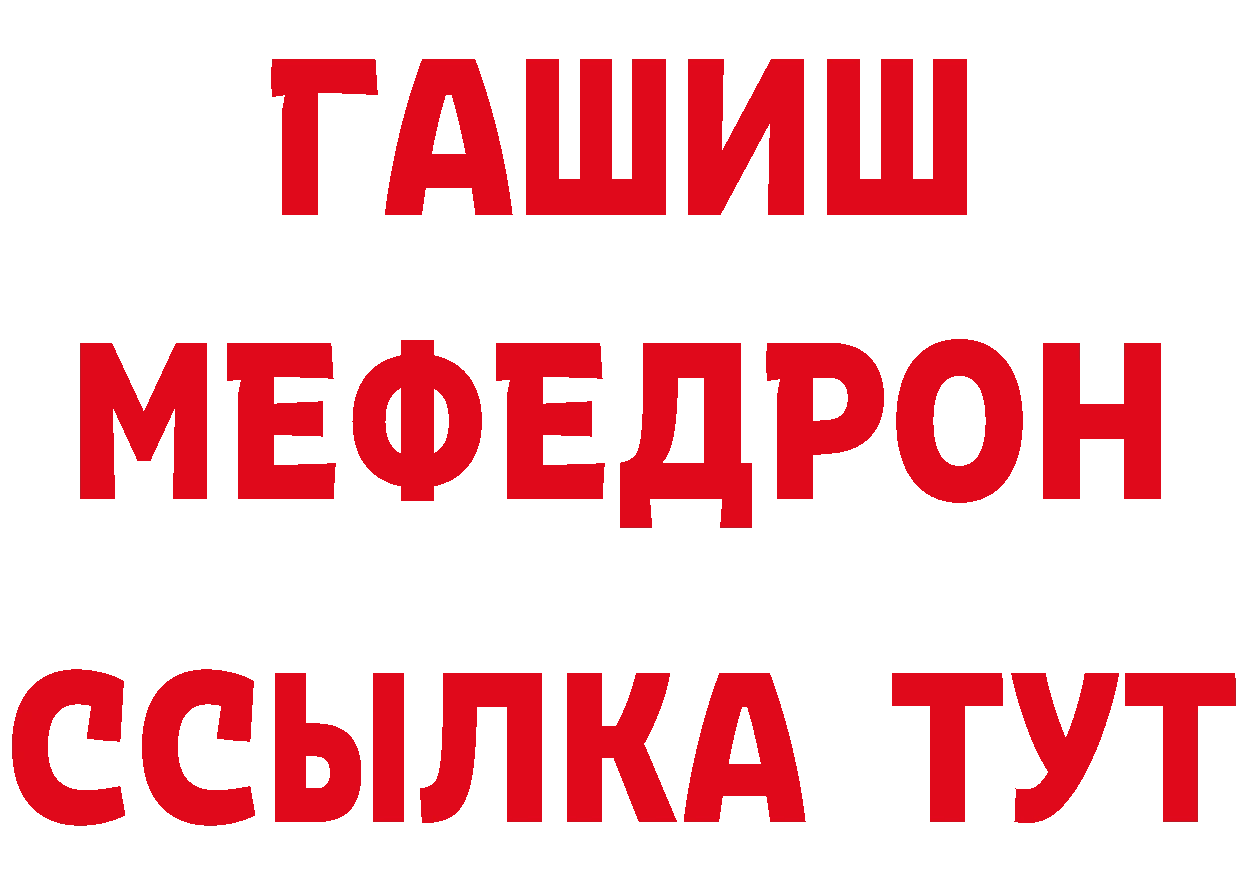 ГАШИШ
МЕФЕДРОН
ССЫЛКА ТУТ